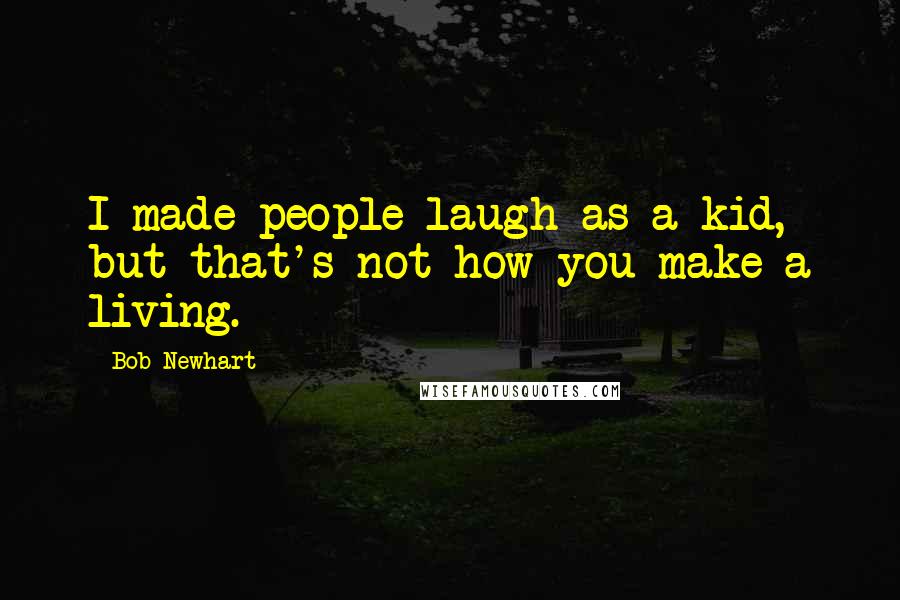 I made people laugh as a kid, but that's not how you make a living.

Bob Newhart

WISEFAMOUSQUOTES.COM